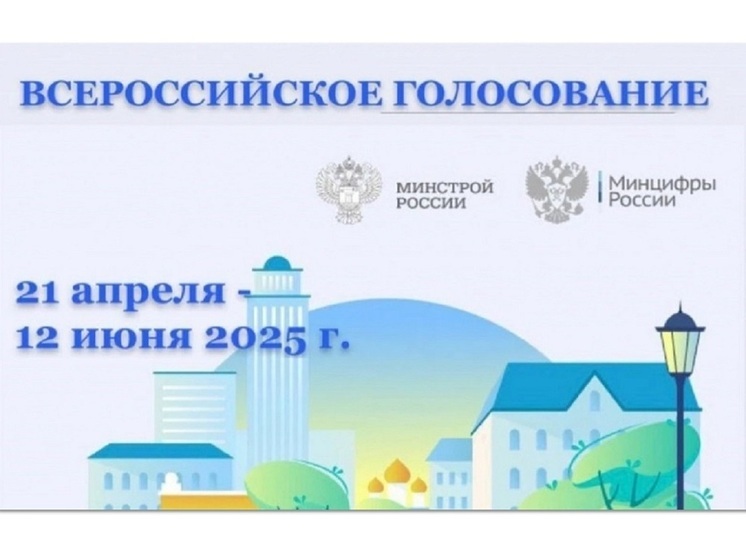 ВСЕРОССИЙСКОЕ ГОЛОСОВАНИЕ

МИНСТРОЙ РОССИИ

Минцифры России

21 апреля - 12 июня 2025 г.